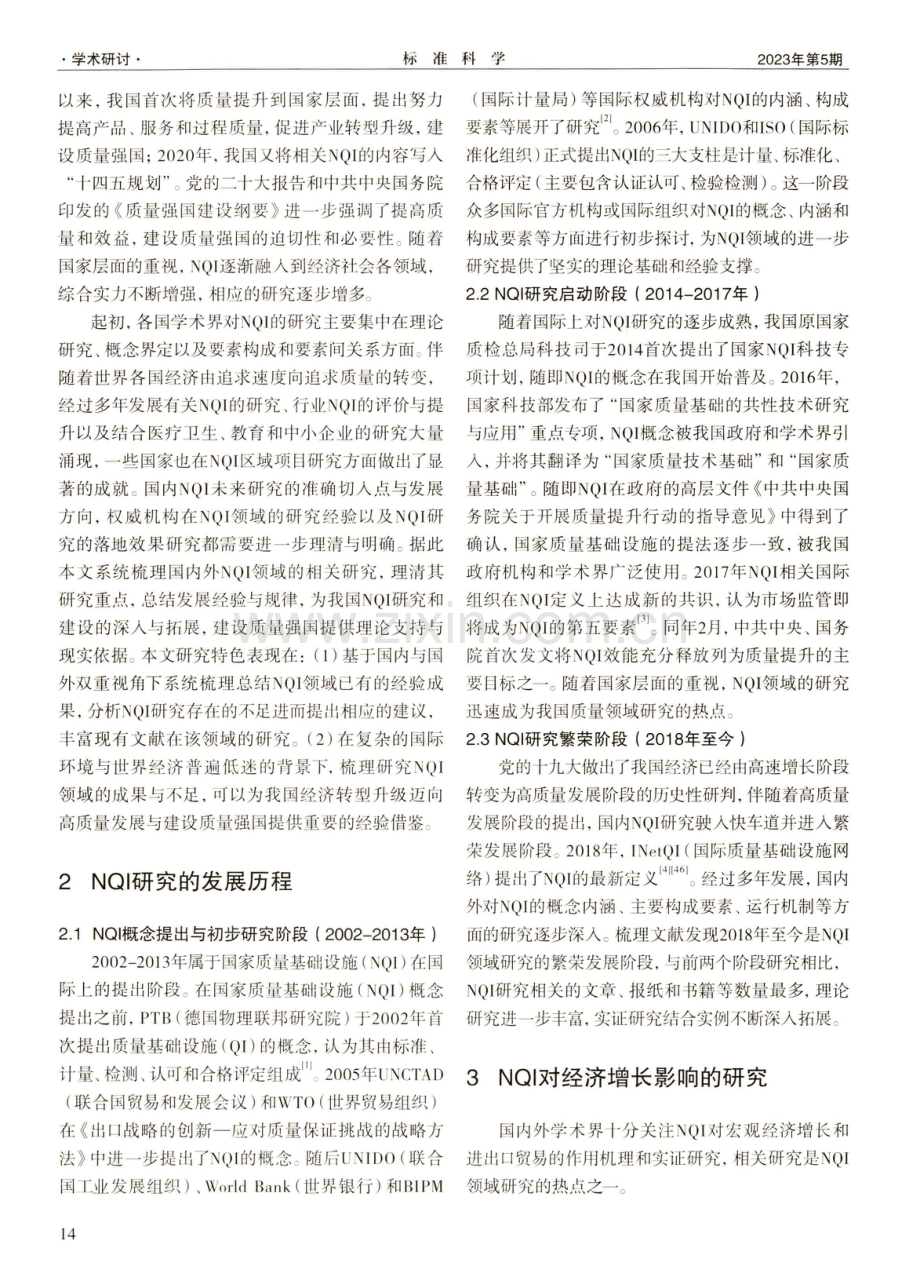 ·学术研讨·

标准科学

2023年第5期

以来，我国首次将质量提升到国家层面，提出努力提高产品、服务和过程质量，促进产业转型升级，建设质量强国；2020年，我国又将相关NQI的内容写入“十四五规划”。党的二十大报告和中共中央国务院印发的《质量强国建设纲要》进一步强调了提高质量和效益，建设质量强国的迫切性和必要性。随着国家层面的重视，NQI逐渐融入到经济社会各领域，综合实力不断增强，相应的研究逐步增多。

起初，各国学术界对NQI的研究主要集中在理论研究、概念界定以及要素构成和要素间关系方面。伴随着世界各国经济由追求速度向追求质量的转变，经过多年发展有关NQI的研究、行业NQI的评价与提升以及结合医疗卫生、教育和中小企业的研究大量涌现，一些国家也在NQI区域项目研究方面做出了显著的成就。国内NQI未来研究的准确切入点与发展方向，权威机构在NQI领域的研究经验以及NQI研究的落地效果研究都需要进一步理清与明确。据此本文系统梳理国内外NQI领域的相关研究，理清其研究重点，总结发展经验与规律，为我国NQI研究和建设的深入与拓展，建设质量强国提供理论支持与现实依据。本文研究特色表现在：（1）基于国内与国外双重视角下系统梳理总结NQI领域已有的经验成果，分析NQI研究存在的不足进而提出相应的建议，丰富现有文献在该领域的研究。（2）在复杂的国际环境与世界经济普遍低迷的背景下，梳理研究NQI领域的成果与不足，可以为我国经济转型升级迈向高质量发展与建设质量强国提供重要的经验借鉴。

2 NQI研究的发展历程

2.1 NQI概念提出与初步研究阶段（2002-2013年）

2002-2013年属于国家质量基础设施（NQI）在国际上的提出阶段。在国家质量基础设施（NQI）概念提出之前，PTB（德国物理联邦研究院）于2002年首次提出质量基础设施（QI）的概念，认为其由标准、计量、检测、认可和合格评定组成$^{[1]}$。2005年UNCTAD（联合国贸易和发展会议）和WTO（世界贸易组织）在《出口战略的创新—应对质量保证挑战的战略方法》中进一步提出了NQI的概念。随后UNIDO（联合国工业发展组织）、World Bank（世界银行）和BIPM（国际计量局）等国际权威机构对NQI的内涵、构成要素等展开了研究$^{[2]}$。2006年，UNIDO和ISO（国际标准化组织）正式提出NQI的三大支柱是计量、标准化、合格评定（主要包含认证认可、检验检测）。这一阶段众多国际官方机构或国际组织对NQI的概念、内涵和构成要素等方面进行初步探讨，为NQI领域的进一步研究提供了坚实的理论基础和经验支撑。

2.2 NQI研究启动阶段（2014-2017年）

随着国际上对NQI研究的逐步成熟，我国原国家质检总局科技司于2014首次提出了国家NQI科技专项计划，随即NQI的概念在我国开始普及。2016年，国家科技部发布了“国家质量基础的共性技术研究与应用”重点专项，NQI概念被我国政府和学术界引入，并将其翻译为“国家质量技术基础”和“国家质量基础”。随即NQI在政府的高层文件《中共中央国务院关于开展质量提升行动的指导意见》中得到了确认，国家质量基础设施的提法逐步一致，被我国政府机构和学术界广泛使用。2017年NQI相关国际组织在NQI定义上达成新的共识，认为市场监管即将成为NQI的第五要素$^{[3]}$。同年2月，中共中央、国务院首次发文将NQI效能充分释放列为质量提升的主要目标之一。随着国家层面的重视，NQI领域的研究迅速成为我国质量领域研究的热点。

2.3 NQI研究繁荣阶段（2018年至今）

党的十九大做出了我国经济已经由高速增长阶段转变为高质量发展阶段的历史性研判，伴随着高质量发展阶段的提出，国内NQI研究驶入快车道并进入繁荣发展阶段。2018年，INetQI（国际质量基础设施网络）提出了NQI的最新定义$^{[4][46]}$。经过多年发展，国内外对NQI的概念内涵、主要构成要素、运行机制等方面的研究逐步深入。梳理文献发现2018年至今是NQI领域研究的繁荣发展阶段，与前两个阶段研究相比，NQI研究相关的文章、报纸和书籍等数量最多，理论研究进一步丰富，实证研究结合实例不断深入拓展。

3 NQI对经济增长影响的研究

国内外学术界十分关注NQI对宏观经济增长和进出口贸易的作用机理和实证研究，相关研究是NQI领域研究的热点之一。

14